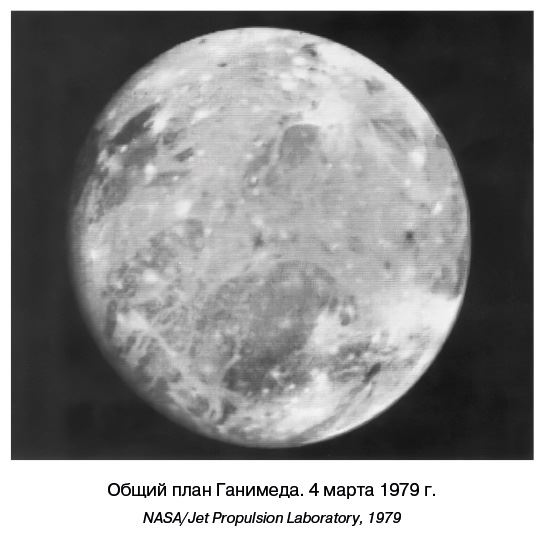 Общий план Ганимеда. 4 марта 1979 г.
NASA/Jet Propulsion Laboratory, 1979